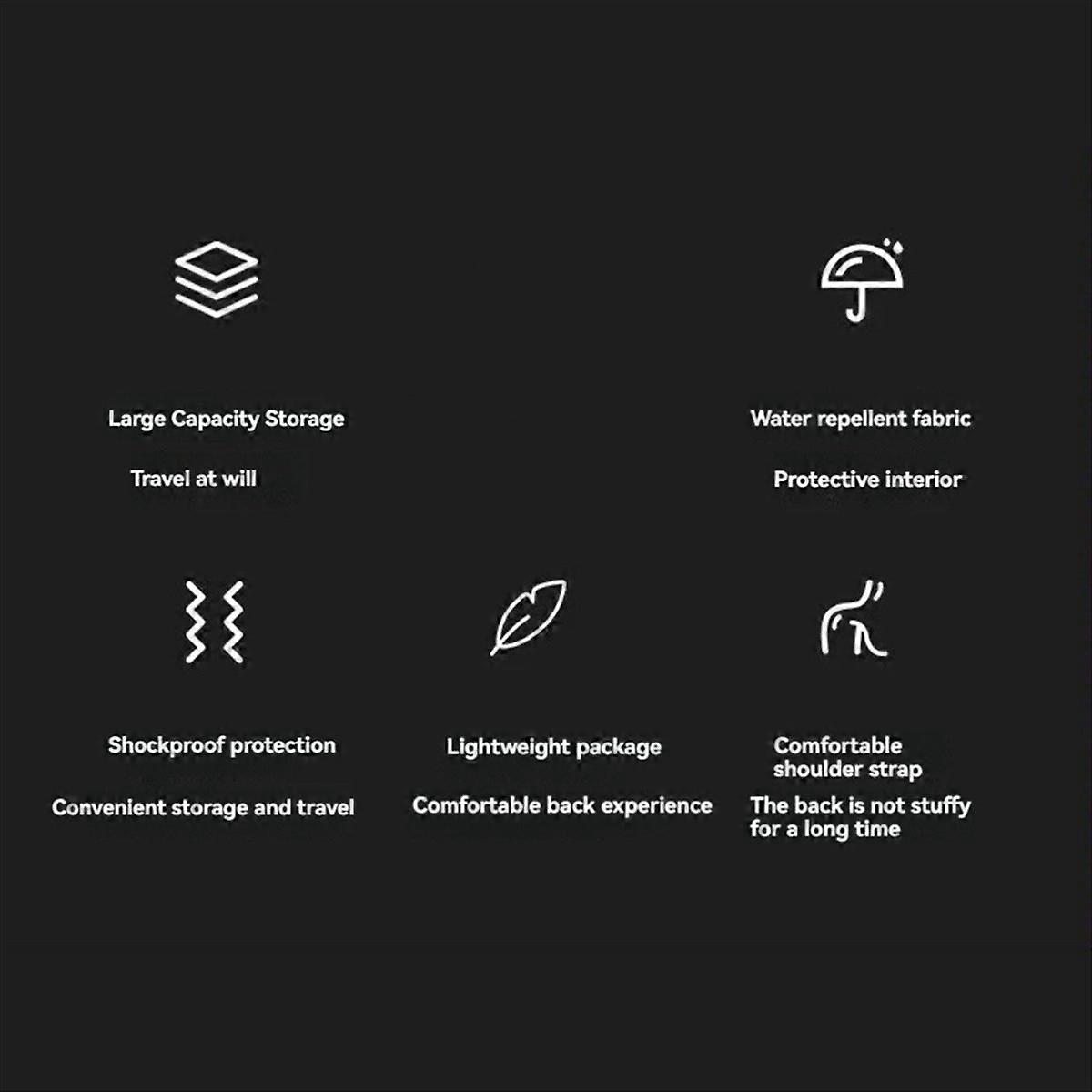 Large Capacity Storage

Travel at will

Water repellent fabric

Protective interior

Shockproof protection

Convenient storage and travel

Lightweight package

Comfortable back experience

Comfortable
shoulder strap

The back is not stuffy
for a long time